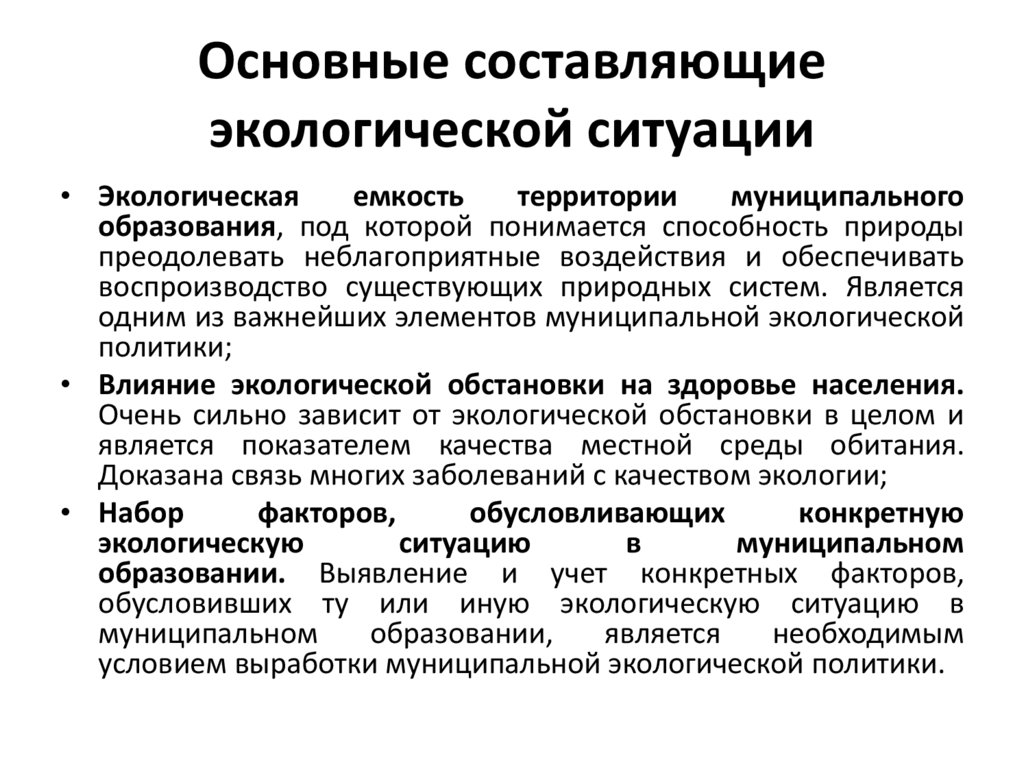 Основные составляющие экологической ситуации

• Экологическая емкость территории муниципального образования, под которой понимается способность природы преодолевать неблагоприятные воздействия и обеспечивать воспроизводство существующих природных систем. Является одним из важнейших элементов муниципальной экологической политики;

• Влияние экологической обстановки на здоровье населения. Очень сильно зависит от экологической обстановки в целом и является показателем качества местной среды обитания. Доказана связь многих заболеваний с качеством экологии;

• Набор факторов, обусловливающих конкретную экологическую ситуацию в муниципальном образовании. Выявление и учет конкретных факторов, обусловивших ту или иную экологическую ситуацию в муниципальном образовании, является необходимым условием выработки муниципальной экологической политики.